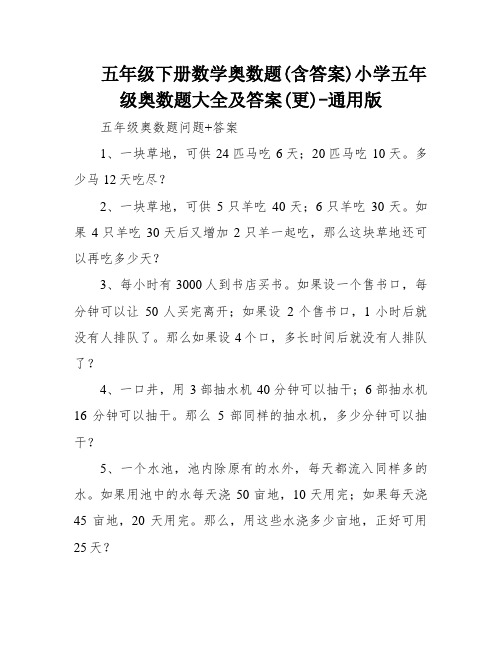 五年级下册数学奥数题(含答案)小学五年级奥数题大全及答案(更)-通用版

五年级奥数题问题+答案

1、一块草地，可供 24 匹马吃 6 天；20 匹马吃 10 天。多少马 12 天吃尽？

2、一块草地，可供 5 只羊吃 40 天；6 只羊吃 30 天。如果 4 只羊吃 30 天后又增加 2 只羊一起吃，那么这块草地还可以再吃多少天？

3、每小时有 3000 人到书店买书。如果设一个售书口，每分钟可以让 50 人买完离开；如果设 2 个售书口，1 小时后就没有人排队了。那么如果设 4 个口，多长时间后就没有人排队了？

4、一口井，用 3 部抽水机 40 分钟可以抽干；6 部抽水机 16 分钟可以抽干。那么 5 部同样的抽水机，多少分钟可以抽干？

5、一个水池，池内除原有的水外，每天都流入同样多的水。如果用池中的水每天浇 50 亩地，10 天用完；如果每天浇 45 亩地，20 天用完。那么，用这些水浇多少亩地，正好可用 25 天？